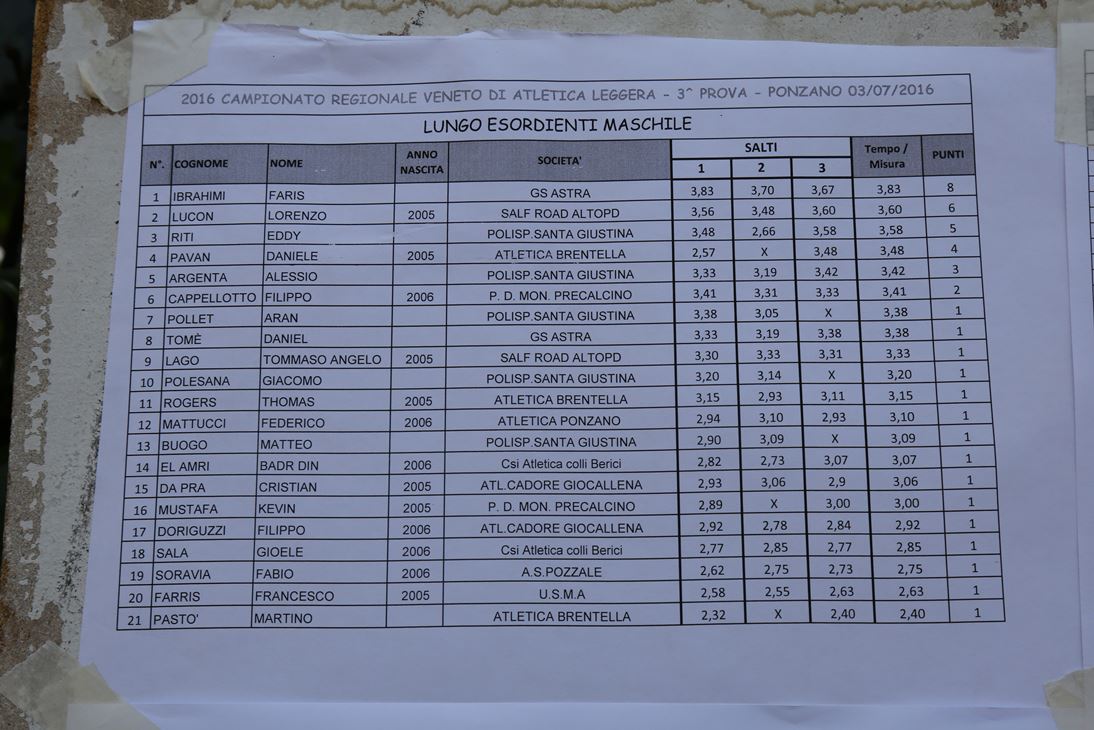 2016 CAMPIONATO REGIONALE VENETO DI ATLETICA LEGGERA - 3^ PROVA - PONZANO 03/07/2016

LUNGO ESORDIENTI MASCHILE

| N°. | COGNOME | NOME | ANNO NASCITA | SOCIETA' | SALTI 1 | SALTI 2 | SALTI 3 | Tempo / Misura | PUNTI |
|---|---|---|---|---|---|---|---|---|---|
| 1 | IBRAHIMI | FARIS | | GS ASTRA | 3,83 | 3,70 | 3,67 | 3,83 | 8 |
| 2 | LUCON | LORENZO | 2005 | SALF ROAD ALTOPD | 3,56 | 3,48 | 3,60 | 3,60 | 6 |
| 3 | RITI | EDDY | | POLISP.SANTA GIUSTINA | 3,48 | 2,66 | 3,58 | 3,58 | 5 |
| 4 | PAVAN | DANIELE | 2005 | ATLETICA BRENTELLA | 2,57 | X | 3,48 | 3,48 | 4 |
| 5 | ARGENTA | ALESSIO | | POLISP.SANTA GIUSTINA | 3,33 | 3,19 | 3,42 | 3,42 | 3 |
| 6 | CAPPELLOTTO | FILIPPO | 2006 | P. D. MON. PRECALCINO | 3,41 | 3,31 | 3,33 | 3,41 | 2 |
| 7 | POLLET | ARAN | | POLISP.SANTA GIUSTINA | 3,38 | 3,05 | X | 3,38 | 1 |
| 8 | TOMÈ | DANIEL | | GS ASTRA | 3,33 | 3,19 | 3,38 | 3,38 | 1 |
| 9 | LAGO | TOMMASO ANGELO | 2005 | SALF ROAD ALTOPD | 3,30 | 3,33 | 3,31 | 3,33 | 1 |
| 10 | POLESANA | GIACOMO | | POLISP.SANTA GIUSTINA | 3,20 | 3,14 | X | 3,20 | 1 |
| 11 | ROGERS | THOMAS | 2005 | ATLETICA BRENTELLA | 3,15 | 2,93 | 3,11 | 3,15 | 1 |
| 12 | MATTUCCI | FEDERICO | 2006 | ATLETICA PONZANO | 2,94 | 3,10 | 2,93 | 3,10 | 1 |
| 13 | BUOGO | MATTEO | | POLISP.SANTA GIUSTINA | 2,90 | 3,09 | X | 3,09 | 1 |
| 14 | EL AMRI | BADR DIN | 2006 | Csi Atletica colli Berici | 2,82 | 2,73 | 3,07 | 3,07 | 1 |
| 15 | DA PRA | CRISTIAN | 2005 | ATL.CADORE GIOCALLENA | 2,93 | 3,06 | 2,9 | 3,06 | 1 |
| 16 | MUSTAFA | KEVIN | 2005 | P. D. MON. PRECALCINO | 2,89 | X | 3,00 | 3,00 | 1 |
| 17 | DORIGUZZI | FILIPPO | 2006 | ATL.CADORE GIOCALLENA | 2,92 | 2,78 | 2,84 | 2,92 | 1 |
| 18 | SALA | GIOELE | 2006 | Csi Atletica colli Berici | 2,77 | 2,85 | 2,77 | 2,85 | 1 |
| 19 | SORAVIA | FABIO | 2006 | A.S.POZZALE | 2,62 | 2,75 | 2,73 | 2,75 | 1 |
| 20 | FARRIS | FRANCESCO | 2005 | U.S.M.A | 2,58 | 2,55 | 2,63 | 2,63 | 1 |
| 21 | PASTO' | MARTINO | | ATLETICA BRENTELLA | 2,32 | X | 2,40 | 2,40 | 1 |